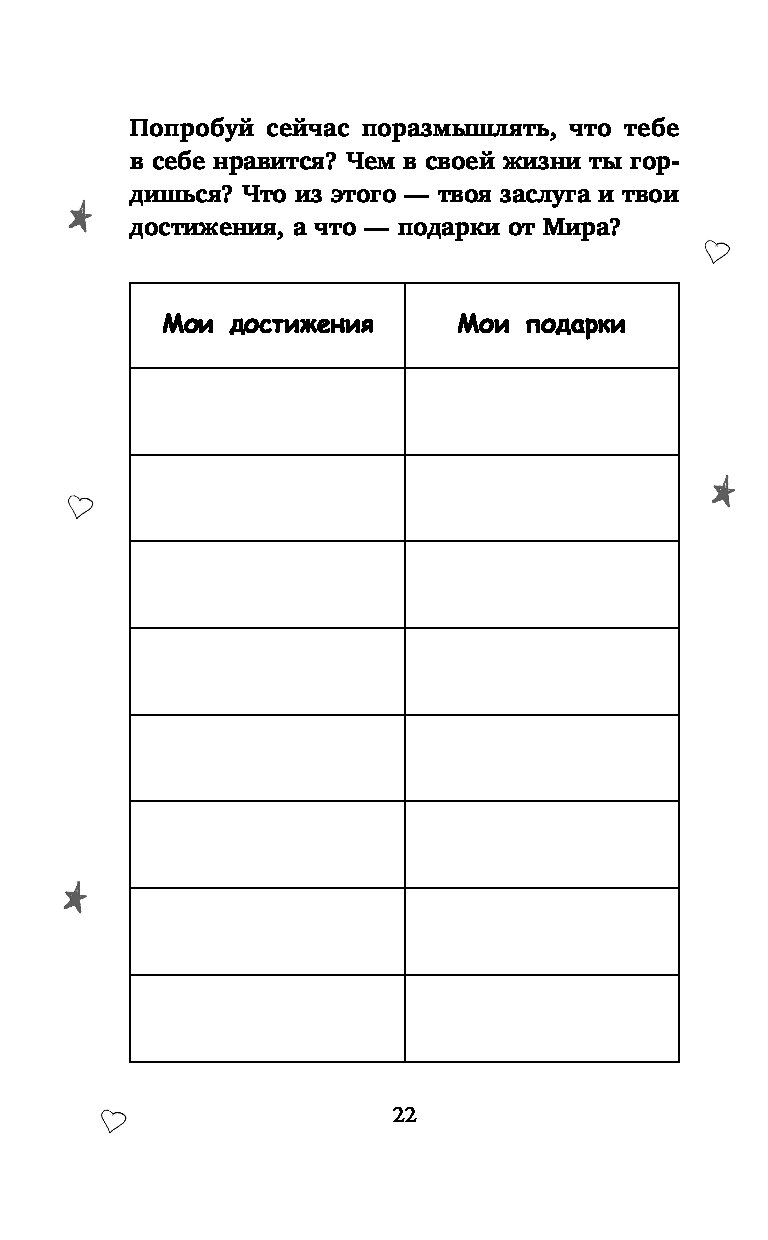 Попробуй сейчас поразмышлять, что тебе в себе нравится? Чем в своей жизни ты гордишься? Что из этого — твоя заслуга и твои достижения, а что — подарки от Мира?

| Мои достижения | Мои подарки |
|---|---|
| | |
| | |
| | |
| | |
| | |
| | |
| | |
| | |

22